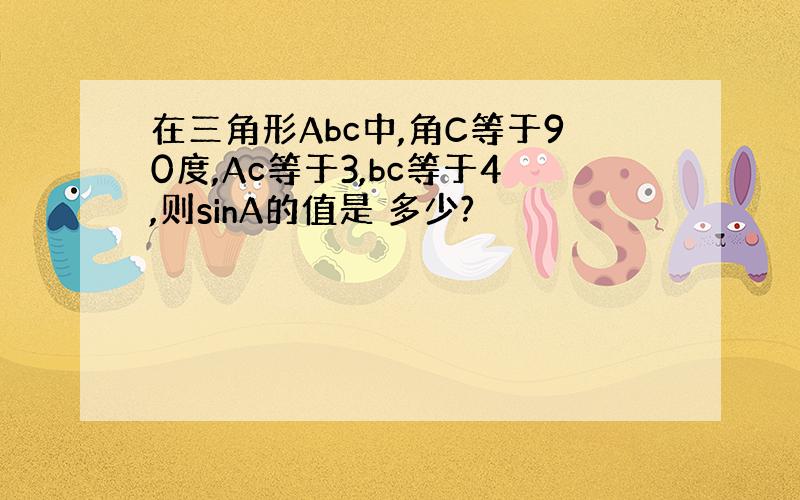 在三角形Abc中,角C等于90度,Ac等于3,bc等于4,则sinA的值是 多少?